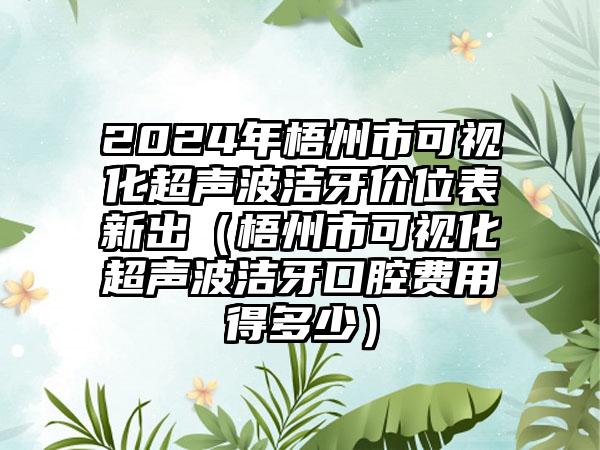 2024年梧州市可视化超声波洁牙价位表新出（梧州市可视化超声波洁牙口腔费用得多少）